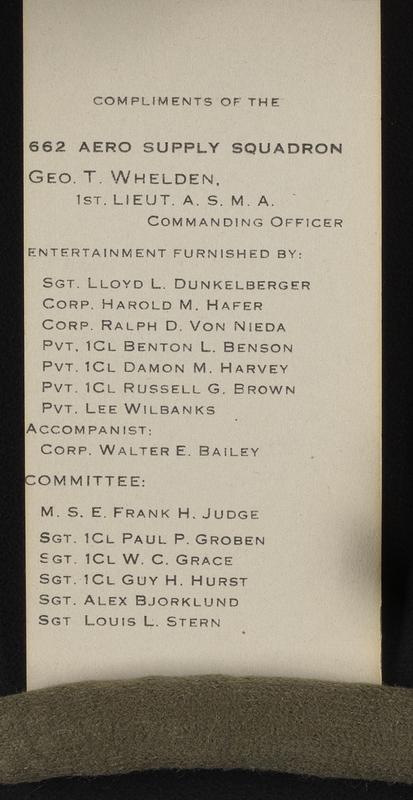 COMPLIMENTS OF THE

662 AERO SUPPLY SQUADRON

GEO. T. WHELDEN,
1ST. LIEUT. A. S. M. A.
COMMANDING OFFICER

ENTERTAINMENT FURNISHED BY:

SGT. LLOYD L. DUNKELBERGER
CORP. HAROLD M. HAFER
CORP. RALPH D. VON NIEDA
PVT. 1CL BENTON L. BENSON
PVT. 1CL DAMON M. HARVEY
PVT. 1CL RUSSELL G. BROWN
PVT. LEE WILBANKS

ACCOMPANIST:
CORP. WALTER E. BAILEY

COMMITTEE:

M. S. E. FRANK H. JUDGE

SGT. 1CL PAUL P. GROBEN
SGT. 1CL W. C. GRACE
SGT. 1CL GUY H. HURST
SGT. ALEX BJORKLUND
SGT LOUIS L. STERN